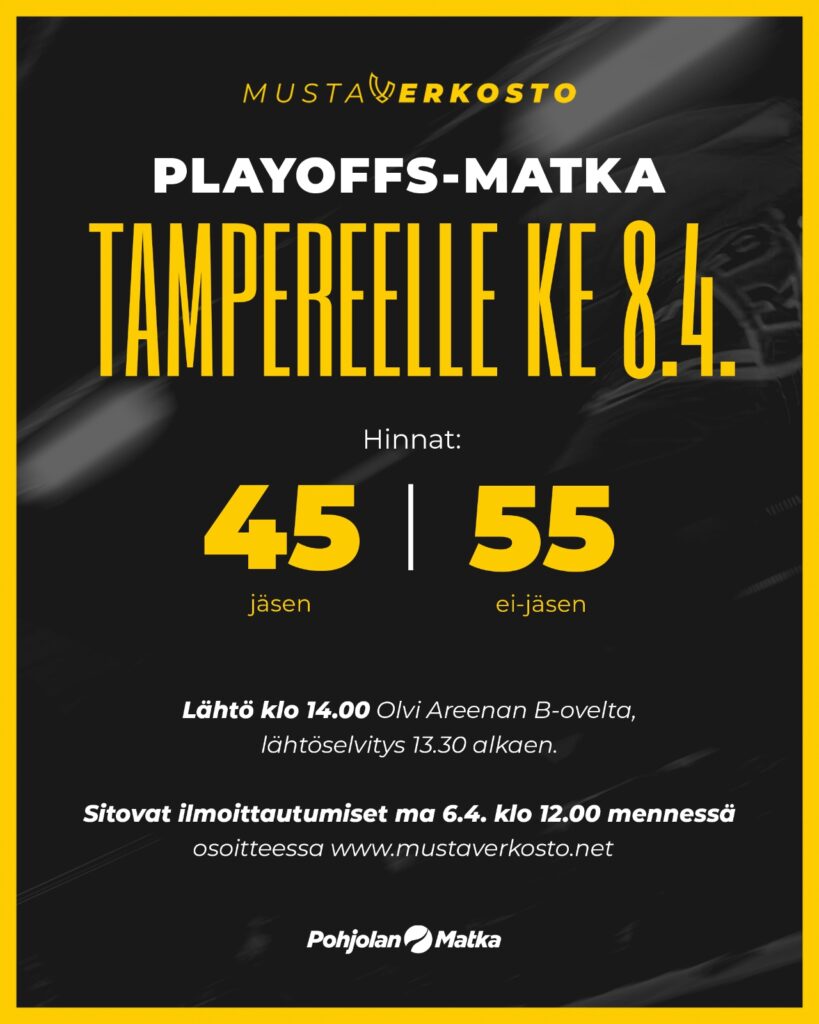 MUSTAVERKOSTO

PLAYOFFS-MATKA

TAMPEREELLE KE 8.4.

Hinnat:

45
jäsen

55
ei-jäsen

Lähtö klo 14.00 Olvi Areenan B-ovelta, lähtöselvitys 13.30 alkaen.

Sitovat ilmoittautumiset ma 6.4. klo 12.00 mennessä osoitteessa www.mustaverkosto.net

Pohjolan Matka